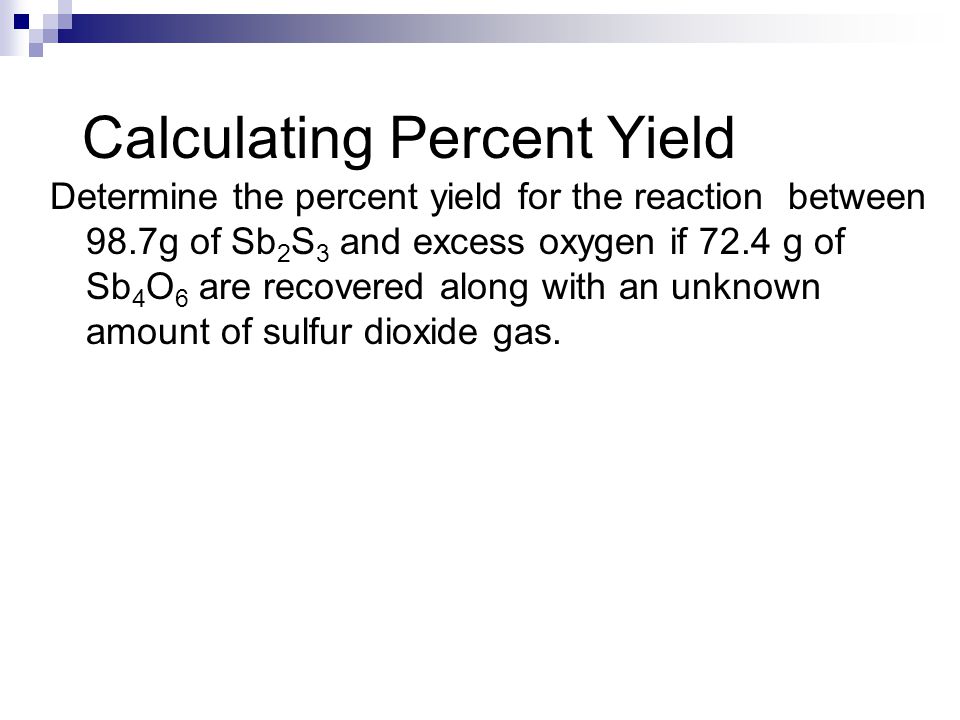 Calculating Percent Yield

Determine the percent yield for the reaction between 98.7g of $Sb_2S_3$ and excess oxygen if 72.4 g of $Sb_4O_6$ are recovered along with an unknown amount of sulfur dioxide gas.